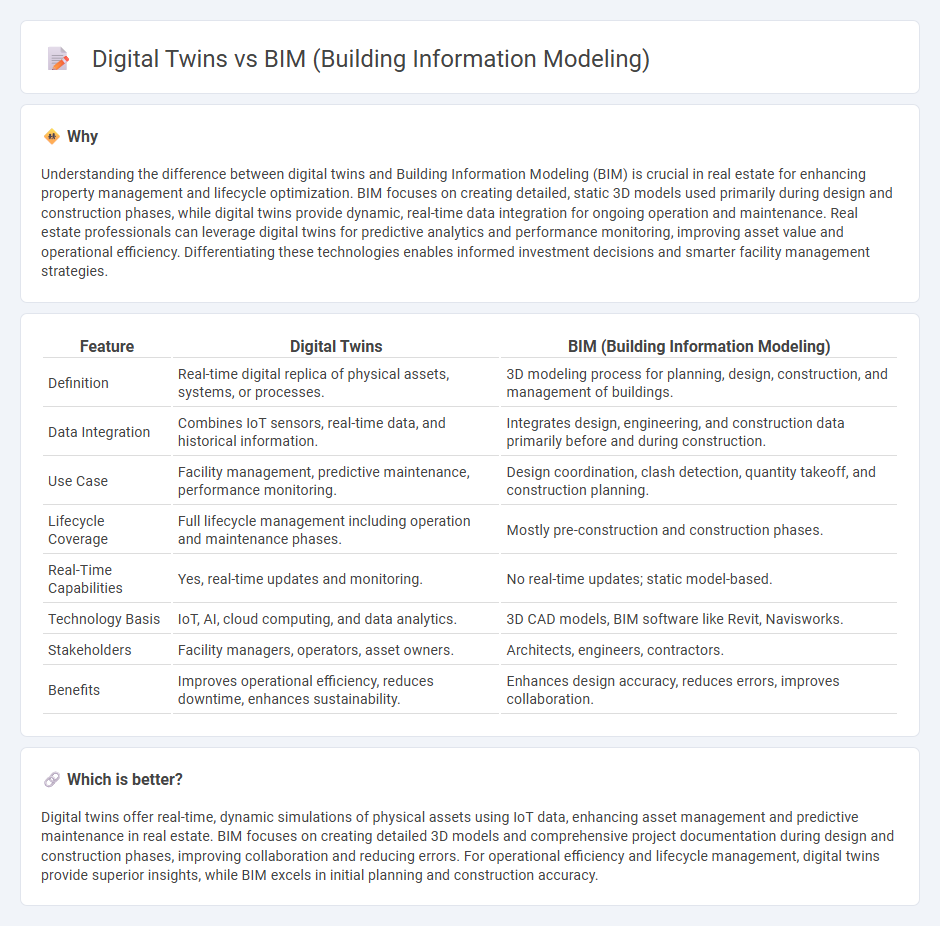 Digital Twins vs BIM (Building Information Modeling)

Why

Understanding the difference between digital twins and Building Information Modeling (BIM) is crucial in real estate for enhancing property management and lifecycle optimization. BIM focuses on creating detailed, static 3D models used primarily during design and construction phases, while digital twins provide dynamic, real-time data integration for ongoing operation and maintenance. Real estate professionals can leverage digital twins for predictive analytics and performance monitoring, improving asset value and operational efficiency. Differentiating these technologies enables informed investment decisions and smarter facility management strategies.

| Feature | Digital Twins | BIM (Building Information Modeling) |
|---|---|---|
| Definition | Real-time digital replica of physical assets, systems, or processes. | 3D modeling process for planning, design, construction, and management of buildings. |
| Data Integration | Combines IoT sensors, real-time data, and historical information. | Integrates design, engineering, and construction data primarily before and during construction. |
| Use Case | Facility management, predictive maintenance, performance monitoring. | Design coordination, clash detection, quantity takeoff, and construction planning. |
| Lifecycle Coverage | Full lifecycle management including operation and maintenance phases. | Mostly pre-construction and construction phases. |
| Real-Time Capabilities | Yes, real-time updates and monitoring. | No real-time updates; static model-based. |
| Technology Basis | IoT, AI, cloud computing, and data analytics. | 3D CAD models, BIM software like Revit, Navisworks. |
| Stakeholders | Facility managers, operators, asset owners. | Architects, engineers, contractors. |
| Benefits | Improves operational efficiency, reduces downtime, enhances sustainability. | Enhances design accuracy, reduces errors, improves collaboration. |

Which is better?

Digital twins offer real-time, dynamic simulations of physical assets using IoT data, enhancing asset management and predictive maintenance in real estate. BIM focuses on creating detailed 3D models and comprehensive project documentation during design and construction phases, improving collaboration and reducing errors. For operational efficiency and lifecycle management, digital twins provide superior insights, while BIM excels in initial planning and construction accuracy.